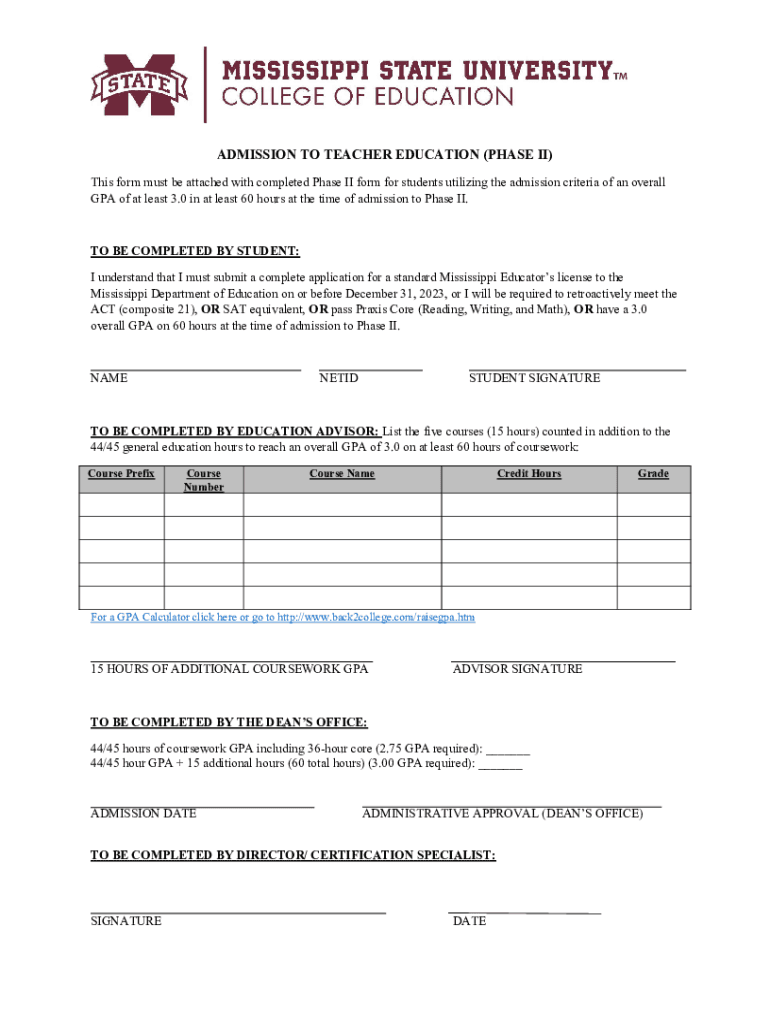 STATE

MISSISSIPPI STATE UNIVERSITY™
COLLEGE OF EDUCATION

ADMISSION TO TEACHER EDUCATION (PHASE II)

This form must be attached with completed Phase II form for students utilizing the admission criteria of an overall GPA of at least 3.0 in at least 60 hours at the time of admission to Phase II.

TO BE COMPLETED BY STUDENT:

I understand that I must submit a complete application for a standard Mississippi Educator's license to the Mississippi Department of Education on or before December 31, 2023, or I will be required to retroactively meet the ACT (composite 21), OR SAT equivalent, OR pass Praxis Core (Reading, Writing, and Math), OR have a 3.0 overall GPA on 60 hours at the time of admission to Phase II.

NAME NETID STUDENT SIGNATURE

TO BE COMPLETED BY EDUCATION ADVISOR: List the five courses (15 hours) counted in addition to the 44/45 general education hours to reach an overall GPA of 3.0 on at least 60 hours of coursework:

| Course Prefix | Course Number | Course Name | Credit Hours | Grade |
|---|---|---|---|---|
| | | | | |
| | | | | |
| | | | | |
| | | | | |
| | | | | |

For a GPA Calculator click here or go to http://www.back2college.com/raisegpa.htm

15 HOURS OF ADDITIONAL COURSEWORK GPA ADVISOR SIGNATURE

TO BE COMPLETED BY THE DEAN'S OFFICE:

44/45 hours of coursework GPA including 36-hour core (2.75 GPA required): _______
44/45 hour GPA + 15 additional hours (60 total hours) (3.00 GPA required): _______

ADMISSION DATE ADMINISTRATIVE APPROVAL (DEAN'S OFFICE)

TO BE COMPLETED BY DIRECTOR/ CERTIFICATION SPECIALIST:

SIGNATURE DATE